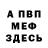 А ПВП
МЕФ
ЗДЕСЬ